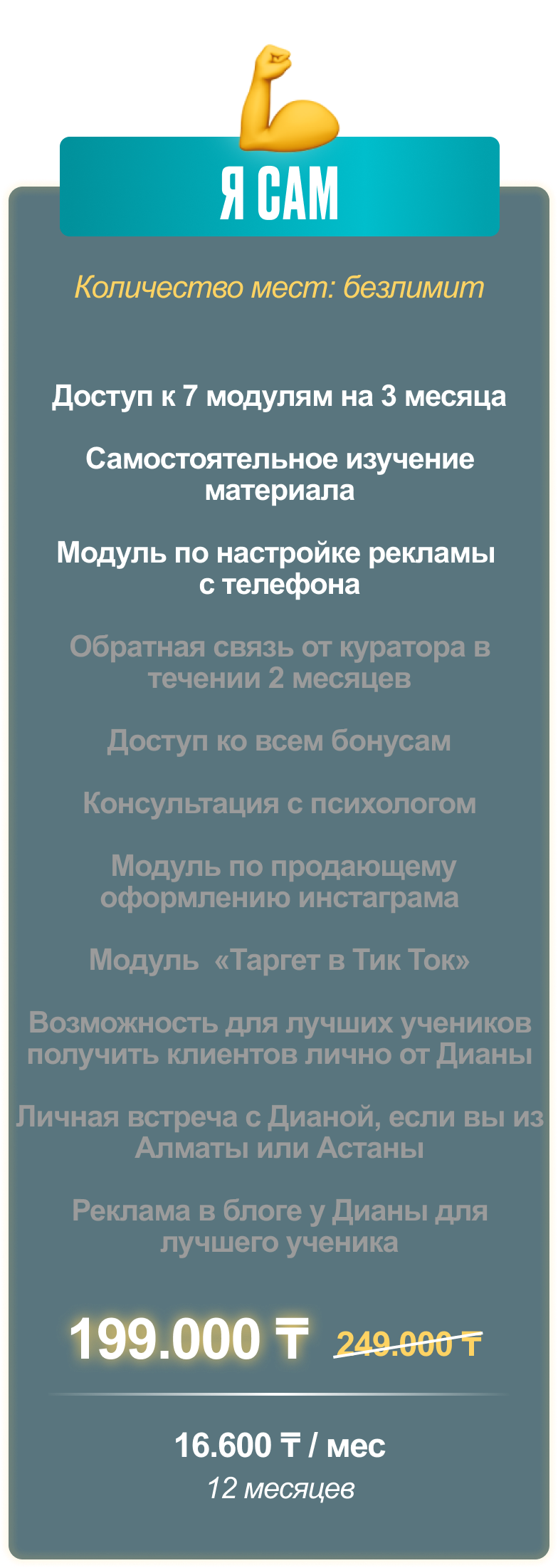 Я САМ

Количество мест: безлимит

Доступ к 7 модулям на 3 месяца

Самостоятельное изучение материала

Модуль по настройке рекламы с телефона

Обратная связь от куратора в течении 2 месяцев

Доступ ко всем бонусам

Консультация с психологом

Модуль по продающему оформлению инстаграма

Модуль «Таргет в Тик Ток»

Возможность для лучших учеников получить клиентов лично от Дианы

Личная встреча с Дианой, если вы из Алматы или Астаны

Реклама в блоге у Дианы для лучшего ученика

199.000 ₸ 249.000 ₸

16.600 ₸ / мес
12 месяцев